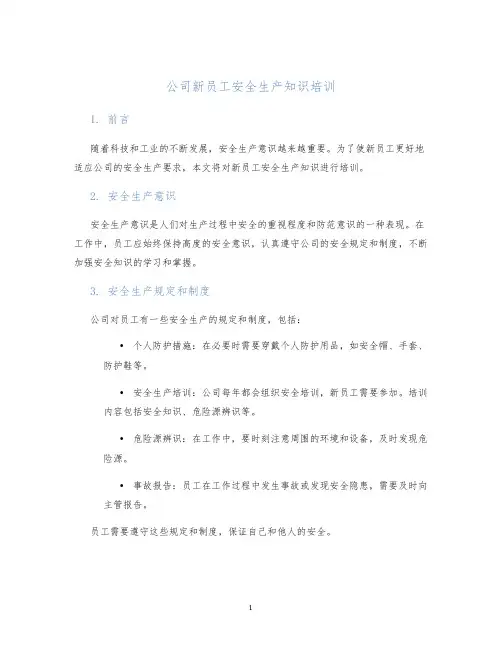 公司新员工安全生产知识培训

1. 前言

随着科技和工业的不断发展，安全生产意识越来越重要。为了使新员工更好地适应公司的安全生产要求，本文将对新员工安全生产知识进行培训。

2. 安全生产意识

安全生产意识是人们对生产过程中安全的重视程度和防范意识的一种表现。在工作中，员工应始终保持高度的安全意识，认真遵守公司的安全规定和制度，不断加强安全知识的学习和掌握。

3. 安全生产规定和制度

公司对员工有一些安全生产的规定和制度，包括：

• 个人防护措施：在必要时需要穿戴个人防护用品，如安全帽、手套、防护鞋等。

• 安全生产培训：公司每年都会组织安全培训，新员工需要参加。培训内容包括安全知识、危险源辨识等。

• 危险源辨识：在工作中，要时刻注意周围的环境和设备，及时发现危险源。

• 事故报告：员工在工作过程中发生事故或发现安全隐患，需要及时向主管报告。

员工需要遵守这些规定和制度，保证自己和他人的安全。

1